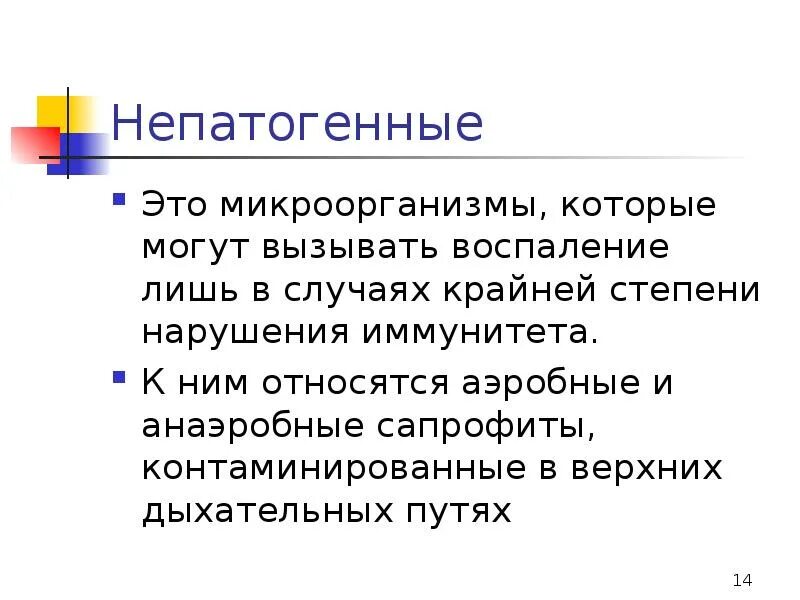 Непатогенные

• Это микроорганизмы, которые могут вызывать воспаление лишь в случаях крайней степени нарушения иммунитета.

• К ним относятся аэробные и анаэробные сапрофиты, контаминированные в верхних дыхательных путях

14